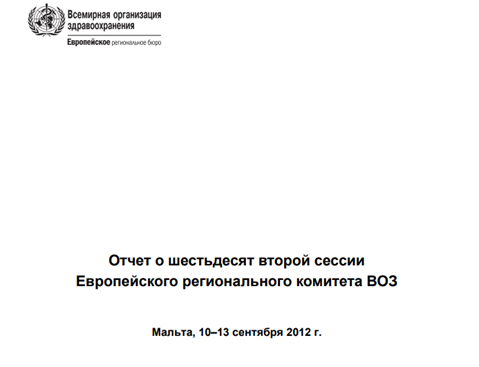 Всемирная организация здравоохранения

Европейское региональное бюро

Отчет о шестьдесят второй сессии Европейского регионального комитета ВОЗ

Мальта, 10–13 сентября 2012 г.